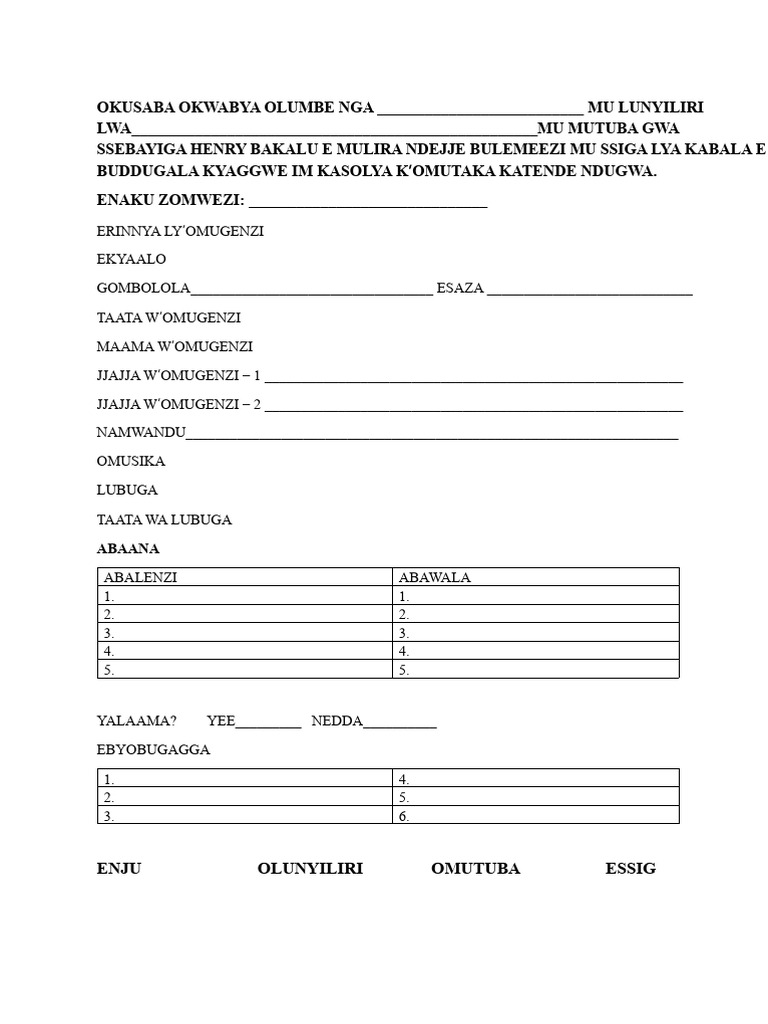 OKUSABA OKWABYA OLUMBE NGA ____ MU LUNYILIRI LWA____MU MUTUBA GWA SSEBAYIGA HENRY BAKALU E MULIRA NDEJJE BULEMEEZI MU SSIGA LYA KABALA E BUDDUGALA KYAGGWE IM KASOLYA K'OMUTAKA KATENDE NDUGWA.

ENAKU ZOMWEZI: ____

ERINNYA LY'OMUGENZI

EKYAALO

GOMBOLOLA____ ESAZA ____

TAATA W'OMUGENZI

MAAMA W'OMUGENZI

JJAJJA W'OMUGENZI – 1 ____

JJAJJA W'OMUGENZI – 2 ____

NAMWANDU____

OMUSIKA

LUBUGA

TAATA WA LUBUGA

ABAANA

| ABALENZI | ABAWALA |
|---|---|
| 1. | 1. |
| 2. | 2. |
| 3. | 3. |
| 4. | 4. |
| 5. | 5. |

YALAAMA? YEE____ NEDDA____

EBYOBUGAGGA

| 1. | 4. |
|---|---|
| 2. | 5. |
| 3. | 6. |

ENJU OLUNYILIRI OMUTUBA ESSIG